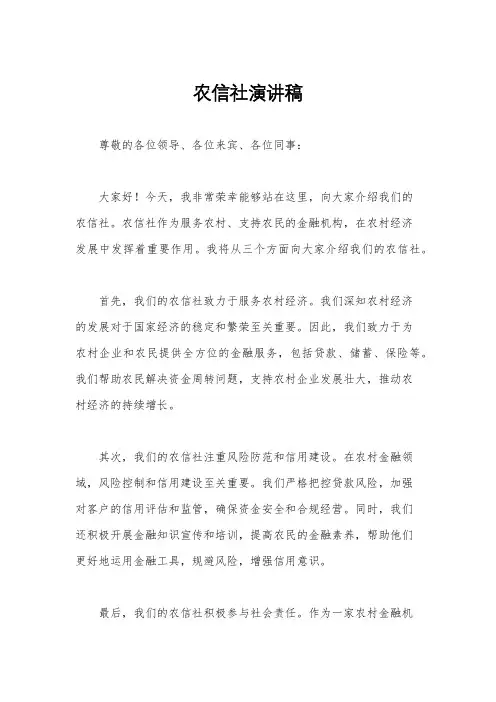 农信社演讲稿

尊敬的各位领导、各位来宾、各位同事：

大家好！今天，我非常荣幸能够站在这里，向大家介绍我们的农信社。农信社作为服务农村、支持农民的金融机构，在农村经济发展中发挥着重要作用。我将从三个方面向大家介绍我们的农信社。

首先，我们的农信社致力于服务农村经济。我们深知农村经济的发展对于国家经济的稳定和繁荣至关重要。因此，我们致力于为农村企业和农民提供全方位的金融服务，包括贷款、储蓄、保险等。我们帮助农民解决资金周转问题，支持农村企业发展壮大，推动农村经济的持续增长。

其次，我们的农信社注重风险防范和信用建设。在农村金融领域，风险控制和信用建设至关重要。我们严格把控贷款风险，加强对客户的信用评估和监管，确保资金安全和合规经营。同时，我们还积极开展金融知识宣传和培训，提高农民的金融素养，帮助他们更好地运用金融工具，规避风险，增强信用意识。

最后，我们的农信社积极参与社会责任。作为一家农村金融机